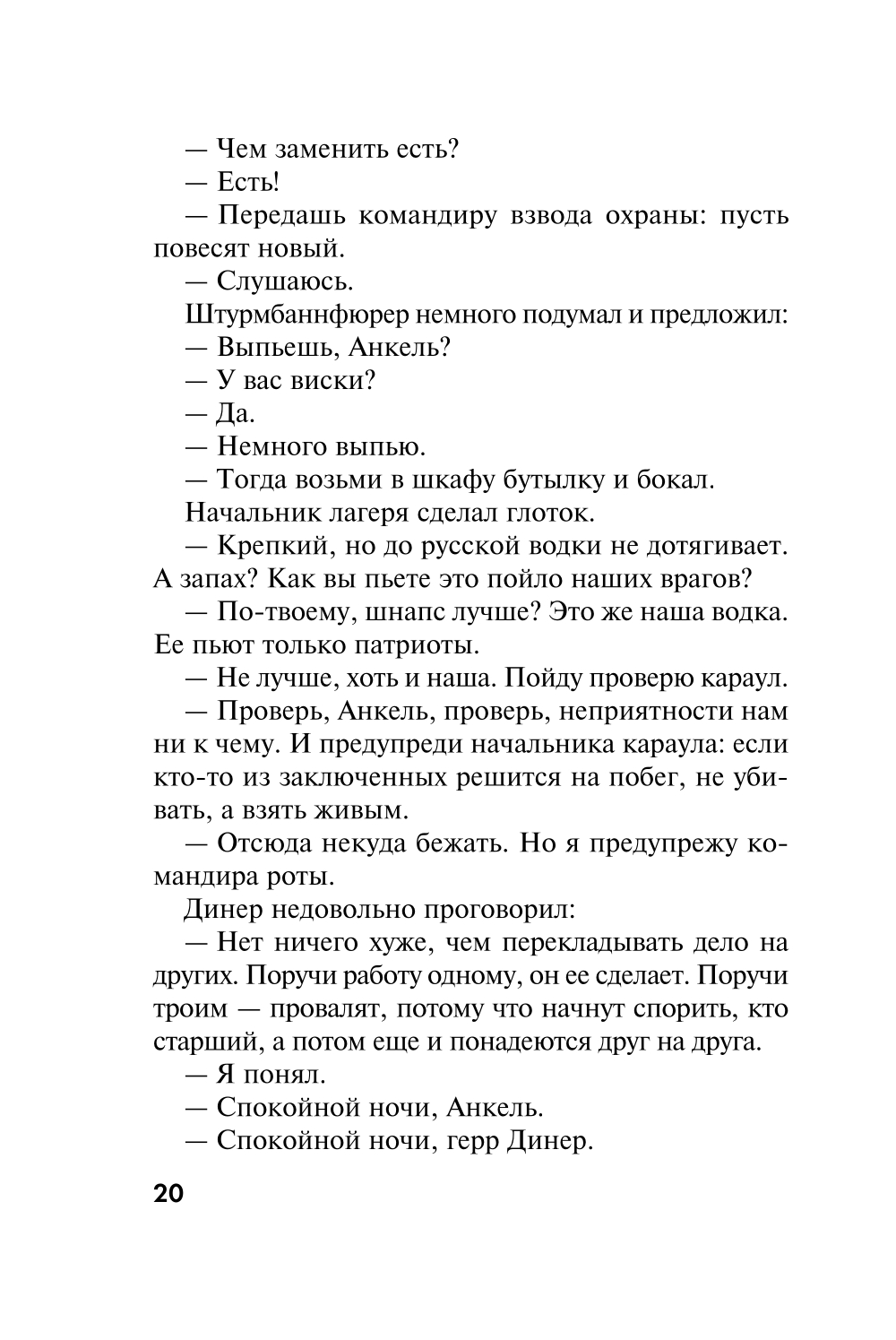 — Чем заменить есть?

— Есть!

— Передашь командиру взвода охраны: пусть повесят новый.

— Слушаюсь.

Штурмбаннфюрер немного подумал и предложил:

— Выпьешь, Анкель?

— У вас виски?

— Да.

— Немного выпью.

— Тогда возьми в шкафу бутылку и бокал.

Начальник лагеря сделал глоток.

— Крепкий, но до русской водки не дотягивает. А запах? Как вы пьете это пойло наших врагов?

— По-твоему, шнапс лучше? Это же наша водка. Ее пьют только патриоты.

— Не лучше, хоть и наша. Пойду проверю караул.

— Проверь, Анкель, проверь, неприятности нам ни к чему. И предупреди начальника караула: если кто-то из заключенных решится на побег, не убивать, а взять живым.

— Отсюда некуда бежать. Но я предупрежу командира роты.

Динер недовольно проговорил:

— Нет ничего хуже, чем перекладывать дело на других. Поручи работу одному, он ее сделает. Поручи троим — провалят, потому что начнут спорить, кто старший, а потом еще и понадеются друг на друга.

— Я понял.

— Спокойной ночи, Анкель.

— Спокойной ночи, герр Динер.

20